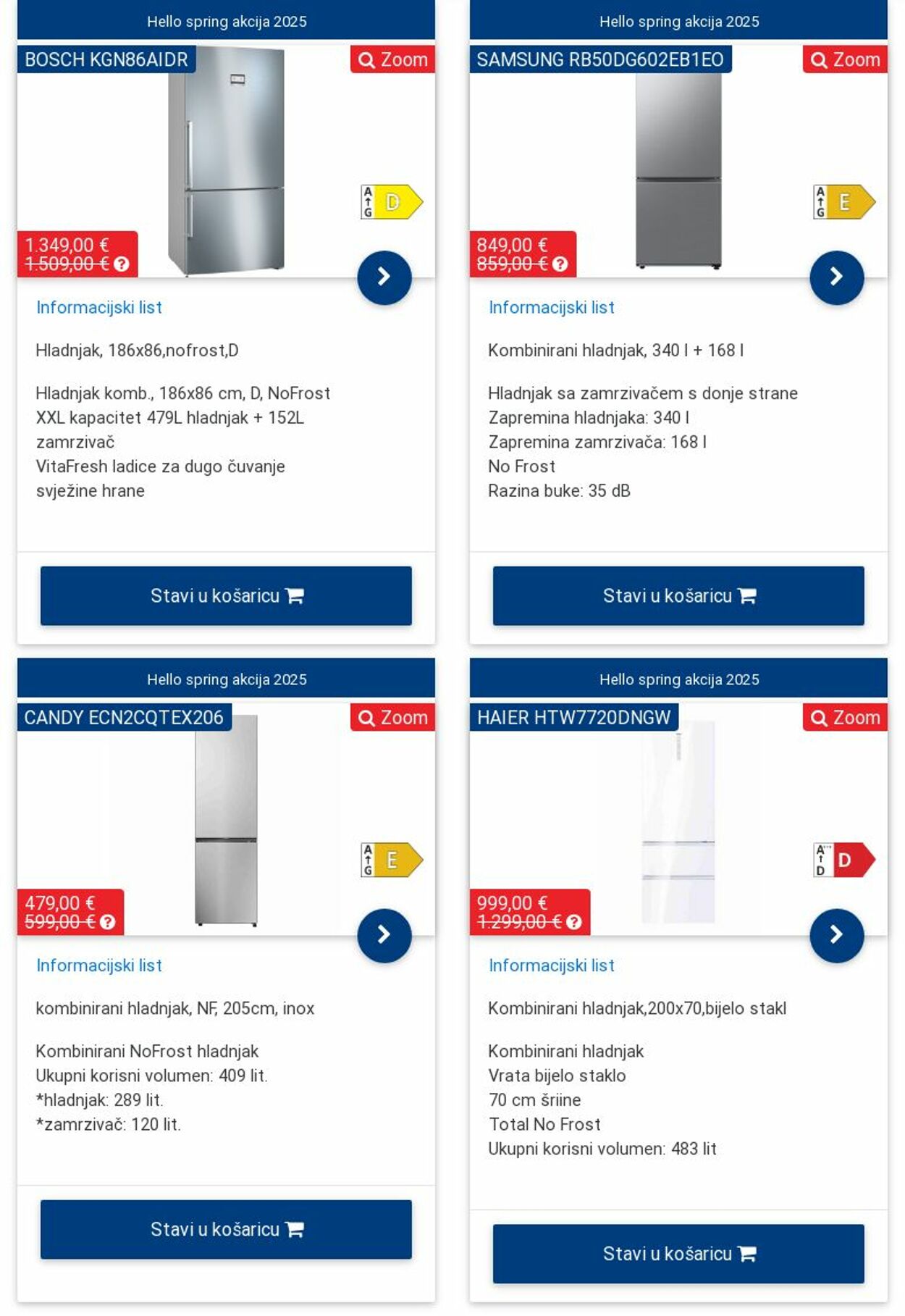 Hello spring akcija 2025

BOSCH KGN86AIDR

Zoom

A G D

1.349,00 €
1.509,00 €

Informacijski list

Hladnjak, 186x86,nofrost,D

Hladnjak komb., 186x86 cm, D, NoFrost
XXL kapacitet 479L hladnjak + 152L zamrzivač
VitaFresh ladice za dugo čuvanje svježine hrane

Stavi u košaricu

Hello spring akcija 2025

SAMSUNG RB50DG602EB1EO

Zoom

A G E

849,00 €
859,00 €

Informacijski list

Kombinirani hladnjak, 340 l + 168 l

Hladnjak sa zamrzivačem s donje strane
Zapremina hladnjaka: 340 l
Zapremina zamrzivača: 168 l
No Frost
Razina buke: 35 dB

Stavi u košaricu

Hello spring akcija 2025

CANDY ECN2CQTEX206

Zoom

A G E

479,00 €
599,00 €

Informacijski list

kombinirani hladnjak, NF, 205cm, inox

Kombinirani NoFrost hladnjak
Ukupni korisni volumen: 409 lit.
*hladnjak: 289 lit.
*zamrzivač: 120 lit.

Stavi u košaricu

Hello spring akcija 2025

HAIER HTW7720DNGW

Zoom

A D D

999,00 €
1.299,00 €

Informacijski list

Kombinirani hladnjak,200x70,bijelo stakl

Kombinirani hladnjak
Vrata bijelo staklo
70 cm šriine
Total No Frost
Ukupni korisni volumen: 483 lit

Stavi u košaricu